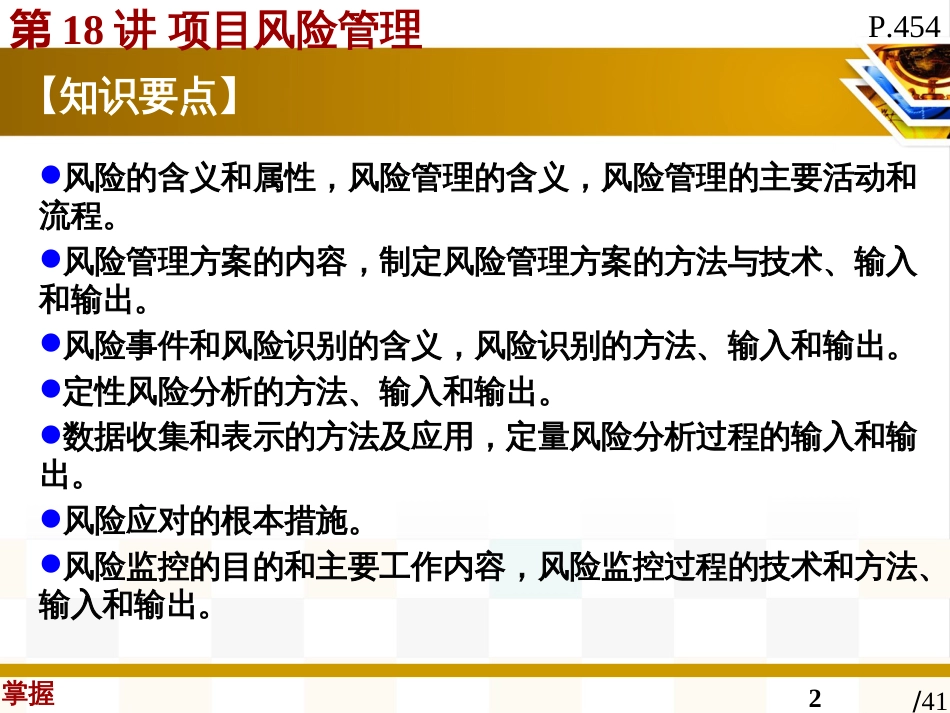 第 18 讲 项目风险管理

P.454

【知识要点】

●风险的含义和属性，风险管理的含义，风险管理的主要活动和流程。

●风险管理方案的内容，制定风险管理方案的方法与技术、输入和输出。

●风险事件和风险识别的含义，风险识别的方法、输入和输出。

●定性风险分析的方法、输入和输出。

●数据收集和表示的方法及应用，定量风险分析过程的输入和输出。

●风险应对的根本措施。

●风险监控的目的和主要工作内容，风险监控过程的技术和方法、输入和输出。

掌握

2

/41